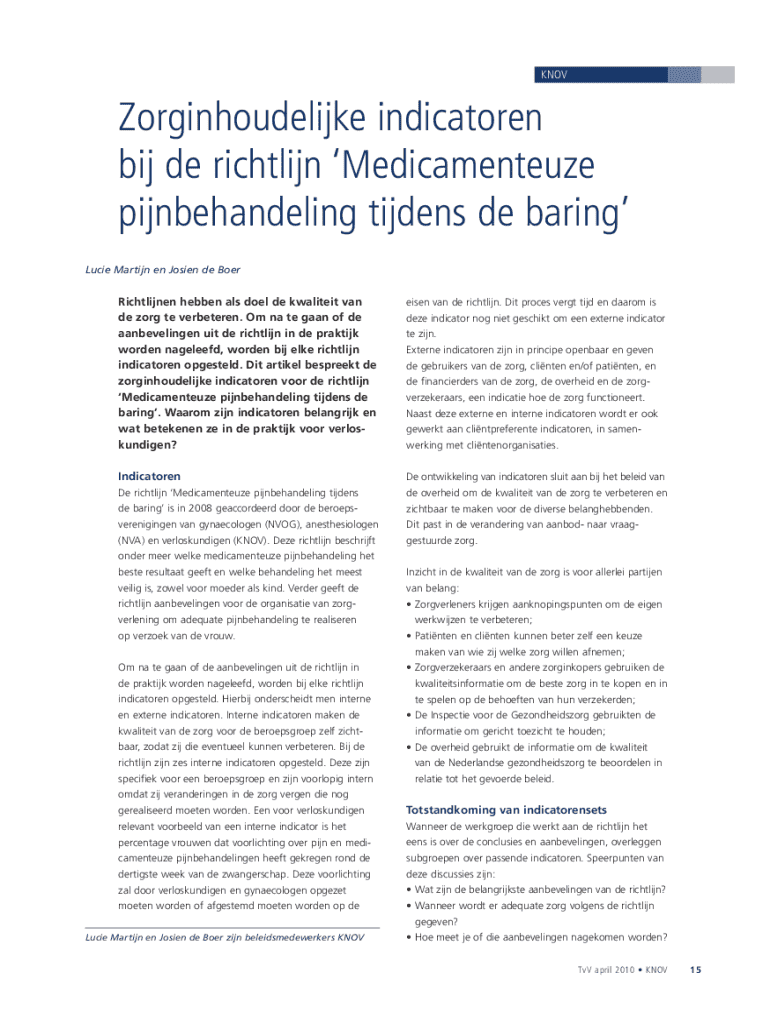 KNOV

Zorginhoudelijke indicatoren bij de richtlijn 'Medicamenteuze pijnbehandeling tijdens de baring'

Lucie Martijn en Josien de Boer

Richtlijnen hebben als doel de kwaliteit van de zorg te verbeteren. Om na te gaan of de aanbevelingen uit de richtlijn in de praktijk worden nageleefd, worden bij elke richtlijn indicatoren opgesteld. Dit artikel bespreekt de zorginhoudelijke indicatoren voor de richtlijn 'Medicamenteuze pijnbehandeling tijdens de baring'. Waarom zijn indicatoren belangrijk en wat betekenen ze in de praktijk voor verloskundigen?

Indicatoren
De richtlijn 'Medicamenteuze pijnbehandeling tijdens de baring' is in 2008 geaccordeerd door de beroepsverenigingen van gynaecologen (NVOG), anesthesiologen (NVA) en verloskundigen (KNOV). Deze richtlijn beschrijft onder meer welke medicamenteuze pijnbehandeling het beste resultaat geeft en welke behandeling het meest veilig is, zowel voor moeder als kind. Verder geeft de richtlijn aanbevelingen voor de organisatie van zorgverlening om adequate pijnbehandeling te realiseren op verzoek van de vrouw.

Om na te gaan of de aanbevelingen uit de richtlijn in de praktijk worden nageleefd, worden bij elke richtlijn indicatoren opgesteld. Hierbij onderscheidt men interne en externe indicatoren. Interne indicatoren maken de kwaliteit van de zorg voor de beroepsgroep zelf zichtbaar, zodat zij die eventueel kunnen verbeteren. Bij de richtlijn zijn zes interne indicatoren opgesteld. Deze zijn specifiek voor een beroepsgroep en zijn voorlopig intern omdat zij veranderingen in de zorg vergen die nog gerealiseerd moeten worden. Een voor verloskundigen relevant voorbeeld van een interne indicator is het percentage vrouwen dat voorlichting over pijn en medicamenteuze pijnbehandelingen heeft gekregen rond de dertigste week van de zwangerschap. Deze voorlichting zal door verloskundigen en gynaecologen opgezet moeten worden of afgestemd moeten worden op de

Lucie Martijn en Josien de Boer zijn beleidsmedewerkers KNOV

eisen van de richtlijn. Dit proces vergt tijd en daarom is deze indicator nog niet geschikt om een externe indicator te zijn.
Externe indicatoren zijn in principe openbaar en geven de gebruikers van de zorg, cliënten en/of patiënten, en de financierders van de zorg, de overheid en de zorgverzekeraars, een indicatie hoe de zorg functioneert. Naast deze externe en interne indicatoren wordt er ook gewerkt aan cliëntpreferente indicatoren, in samenwerking met cliëntenorganisaties.

De ontwikkeling van indicatoren sluit aan bij het beleid van de overheid om de kwaliteit van de zorg te verbeteren en zichtbaar te maken voor de diverse belanghebbenden. Dit past in de verandering van aanbod- naar vraaggestuurde zorg.

Inzicht in de kwaliteit van de zorg is voor allerlei partijen van belang:
• Zorgverleners krijgen aanknopingspunten om de eigen werkwijzen te verbeteren;
• Patiënten en cliënten kunnen beter zelf een keuze maken van wie zij welke zorg willen afnemen;
• Zorgverzekeraars en andere zorginkopers gebruiken de kwaliteitsinformatie om de beste zorg in te kopen en in te spelen op de behoeften van hun verzekerden;
• De Inspectie voor de Gezondheidszorg gebruikten de informatie om gericht toezicht te houden;
• De overheid gebruikt de informatie om de kwaliteit van de Nederlandse gezondheidszorg te beoordelen in relatie tot het gevoerde beleid.

Totstandkoming van indicatorensets
Wanneer de werkgroep die werkt aan de richtlijn het eens is over de conclusies en aanbevelingen, overleggen subgroepen over passende indicatoren. Speerpunten van deze discussies zijn:
• Wat zijn de belangrijkste aanbevelingen van de richtlijn?
• Wanneer wordt er adequate zorg volgens de richtlijn gegeven?
• Hoe meet je of die aanbevelingen nagekomen worden?

TvV april 2010 • KNOV 15